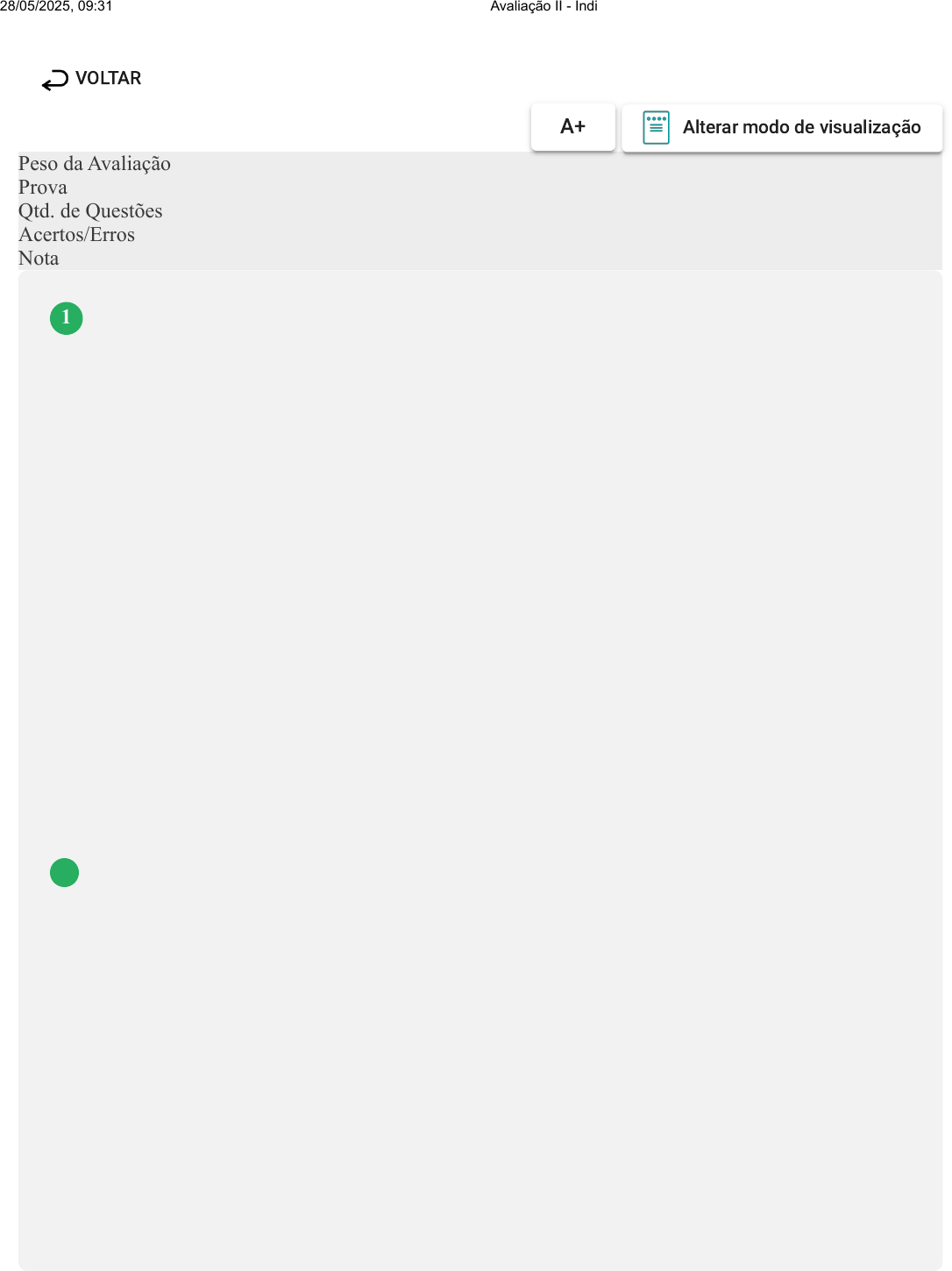 28/05/2025, 09:31 Avaliação II - Indi

VOLTAR

A+

Alterar modo de visualização

Peso da Avaliação
Prova
Qtd. de Questões
Acertos/Erros
Nota

1